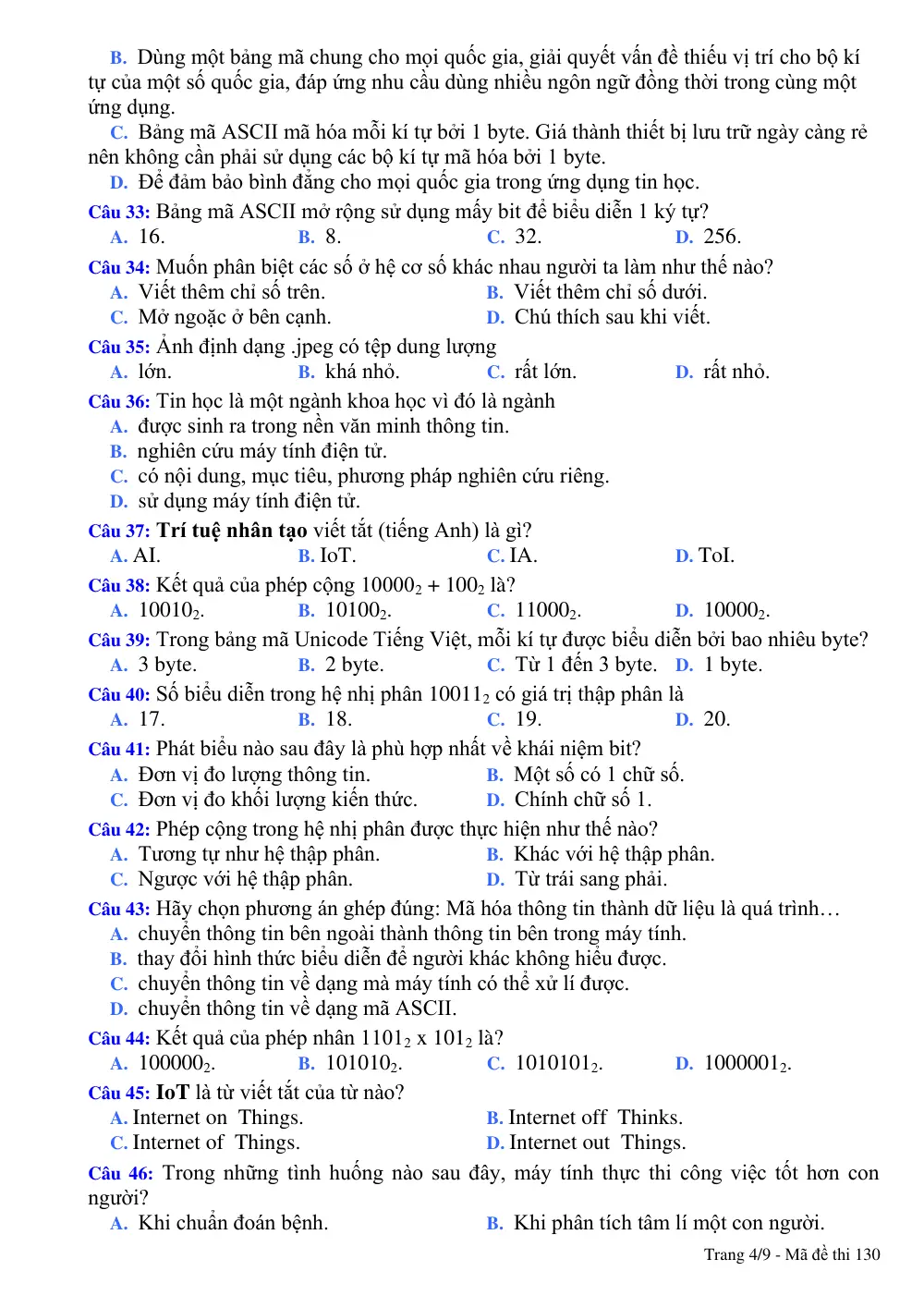 B. Dùng một bảng mã chung cho mọi quốc gia, giải quyết vấn đề thiếu vị trí cho bộ kí tự của một số quốc gia, đáp ứng nhu cầu dùng nhiều ngôn ngữ đồng thời trong cùng một ứng dụng.

C. Bảng mã ASCII mã hóa mỗi kí tự bởi 1 byte. Giá thành thiết bị lưu trữ ngày càng rẻ nên không cần phải sử dụng các bộ kí tự mã hóa bởi 1 byte.

D. Để đảm bảo bình đẳng cho mọi quốc gia trong ứng dụng tin học.

Câu 33: Bảng mã ASCII mở rộng sử dụng mấy bit để biểu diễn 1 ký tự?
A. 16. B. 8. C. 32. D. 256.

Câu 34: Muốn phân biệt các số ở hệ cơ số khác nhau người ta làm như thế nào?
A. Viết thêm chỉ số trên. B. Viết thêm chỉ số dưới.
C. Mở ngoặc ở bên cạnh. D. Chú thích sau khi viết.

Câu 35: Ảnh định dạng .jpeg có tệp dung lượng
A. lớn. B. khá nhỏ. C. rất lớn. D. rất nhỏ.

Câu 36: Tin học là một ngành khoa học vì đó là ngành
A. được sinh ra trong nền văn minh thông tin.
B. nghiên cứu máy tính điện tử.
C. có nội dung, mục tiêu, phương pháp nghiên cứu riêng.
D. sử dụng máy tính điện tử.

Câu 37: Trí tuệ nhân tạo viết tắt (tiếng Anh) là gì?
A. AI. B. IoT. C. IA. D. ToI.

Câu 38: Kết quả của phép cộng $10000_2 + 100_2$ là?
A. $10010_2$. B. $10100_2$. C. $11000_2$. D. $10000_2$.

Câu 39: Trong bảng mã Unicode Tiếng Việt, mỗi kí tự được biểu diễn bởi bao nhiêu byte?
A. 3 byte. B. 2 byte. C. Từ 1 đến 3 byte. D. 1 byte.

Câu 40: Số biểu diễn trong hệ nhị phân $10011_2$ có giá trị thập phân là
A. 17. B. 18. C. 19. D. 20.

Câu 41: Phát biểu nào sau đây là phù hợp nhất về khái niệm bit?
A. Đơn vị đo lượng thông tin. B. Một số có 1 chữ số.
C. Đơn vị đo khối lượng kiến thức. D. Chính chữ số 1.

Câu 42: Phép cộng trong hệ nhị phân được thực hiện như thế nào?
A. Tương tự như hệ thập phân. B. Khác với hệ thập phân.
C. Ngược với hệ thập phân. D. Từ trái sang phải.

Câu 43: Hãy chọn phương án ghép đúng: Mã hóa thông tin thành dữ liệu là quá trình…
A. chuyển thông tin bên ngoài thành thông tin bên trong máy tính.
B. thay đổi hình thức biểu diễn để người khác không hiểu được.
C. chuyển thông tin về dạng mà máy tính có thể xử lí được.
D. chuyển thông tin về dạng mã ASCII.

Câu 44: Kết quả của phép nhân $1101_2$ x $101_2$ là?
A. $100000_2$. B. $101010_2$. C. $1010101_2$. D. $1000001_2$.

Câu 45: IoT là từ viết tắt của từ nào?
A. Internet on Things. B. Internet off Thinks.
C. Internet of Things. D. Internet out Things.

Câu 46: Trong những tình huống nào sau đây, máy tính thực thi công việc tốt hơn con người?
A. Khi chuẩn đoán bệnh. B. Khi phân tích tâm lí một con người.

Trang 4/9 - Mã đề thi 130